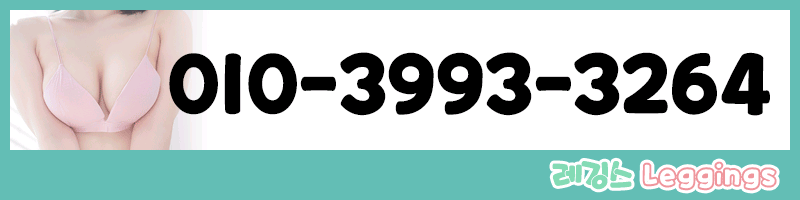 010-3993-3264

레깅스 Leggings